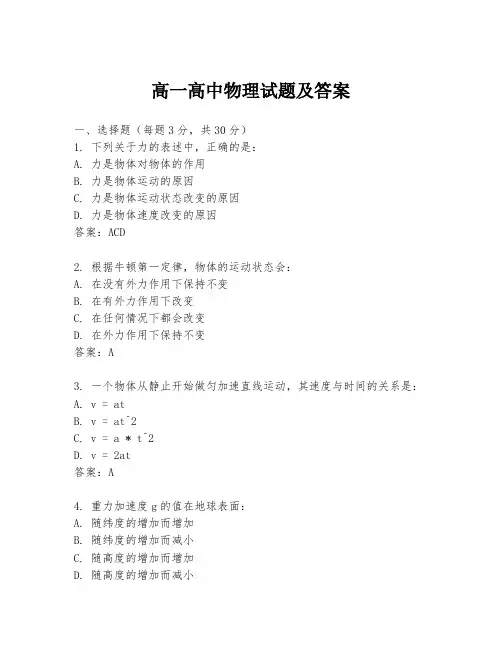 高一高中物理试题及答案

一、选择题（每题3分，共30分）
1. 下列关于力的表述中，正确的是：
A. 力是物体对物体的作用
B. 力是物体运动的原因
C. 力是物体运动状态改变的原因
D. 力是物体速度改变的原因
答案：ACD

2. 根据牛顿第一定律，物体的运动状态会：
A. 在没有外力作用下保持不变
B. 在有外力作用下改变
C. 在任何情况下都会改变
D. 在外力作用下保持不变
答案：A

3. 一个物体从静止开始做匀加速直线运动，其速度与时间的关系是：
A. v = at
B. v = at^2
C. v = a * t^2
D. v = 2at
答案：A

4. 重力加速度g的值在地球表面：
A. 随纬度的增加而增加
B. 随纬度的增加而减小
C. 随高度的增加而增加
D. 随高度的增加而减小